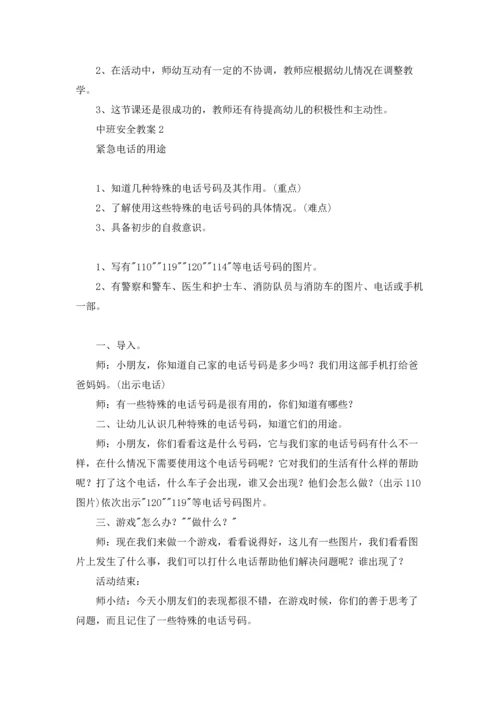 2、在活动中，师幼互动有一定的不协调，教师应根据幼儿情况在调整教学。

3、这节课还是很成功的，教师还有待提高幼儿的积极性和主动性。

中班安全教案 2

紧急电话的用途

1、知道几种特殊的电话号码及其作用。（重点）

2、了解使用这些特殊的电话号码的具体情况。（难点）

3、具备初步的自救意识。

1、写有"110""119""120""114"等电话号码的图片。

2、有警察和警车、医生和护士车、消防队员与消防车的图片、电话或手机一部。

一、导入。

师：小朋友，你知道自己家的电话号码是多少吗？我们用这部手机打给爸爸妈妈。（出示电话）

师：有一些特殊的电话号码是很有用的，你们知道有哪些？

二、让幼儿认识几种特殊的电话号码，知道它们的用途。

师：小朋友，你们看看这是什么号码，它与我们家的电话号码有什么不一样，在什么情况下需要使用这个电话号码呢？它对我们的生活有什么样的帮助呢？打了这个电话，什么车子会出现，谁又会出现？他们会怎么做？（出示 110 图片）依次出示"120""119"等电话号码图片。

三、游戏"怎么办？""做什么？"

师：现在我们来做一个游戏，看看说得好，这儿有一些图片，我们看看图片上发生了什么事，我们可以打什么电话帮助他们解决问题呢？谁出现了？

活动结束：

师小结：今天小朋友们的表现都很不错，在游戏时候，你们的善于思考了问题，而且记住了一些特殊的电话号码。